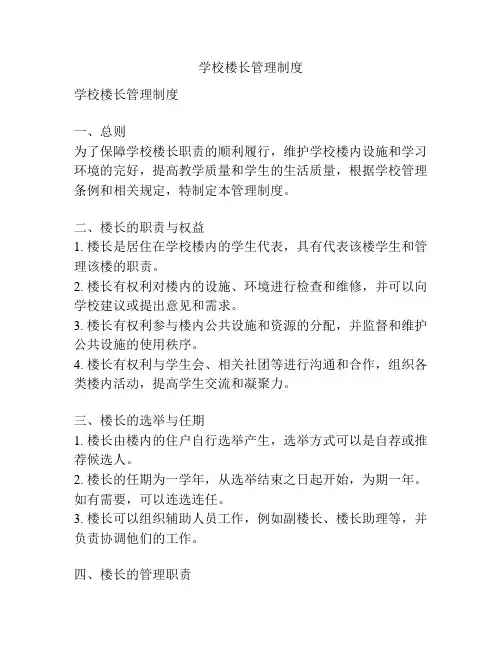 学校楼长管理制度

学校楼长管理制度

一、总则
为了保障学校楼长职责的顺利履行，维护学校楼内设施和学习环境的完好，提高教学质量和学生的生活质量，根据学校管理条例和相关规定，特制定本管理制度。

二、楼长的职责与权益
1. 楼长是居住在学校楼内的学生代表，具有代表该楼学生和管理该楼的职责。
2. 楼长有权利对楼内的设施、环境进行检查和维修，并可以向学校建议或提出意见和需求。
3. 楼长有权利参与楼内公共设施和资源的分配，并监督和维护公共设施的使用秩序。
4. 楼长有权利与学生会、相关社团等进行沟通和合作，组织各类楼内活动，提高学生交流和凝聚力。

三、楼长的选举与任期
1. 楼长由楼内的住户自行选举产生，选举方式可以是自荐或推荐候选人。
2. 楼长的任期为一学年，从选举结束之日起开始，为期一年。如有需要，可以连选连任。
3. 楼长可以组织辅助人员工作，例如副楼长、楼长助理等，并负责协调他们的工作。

四、楼长的管理职责